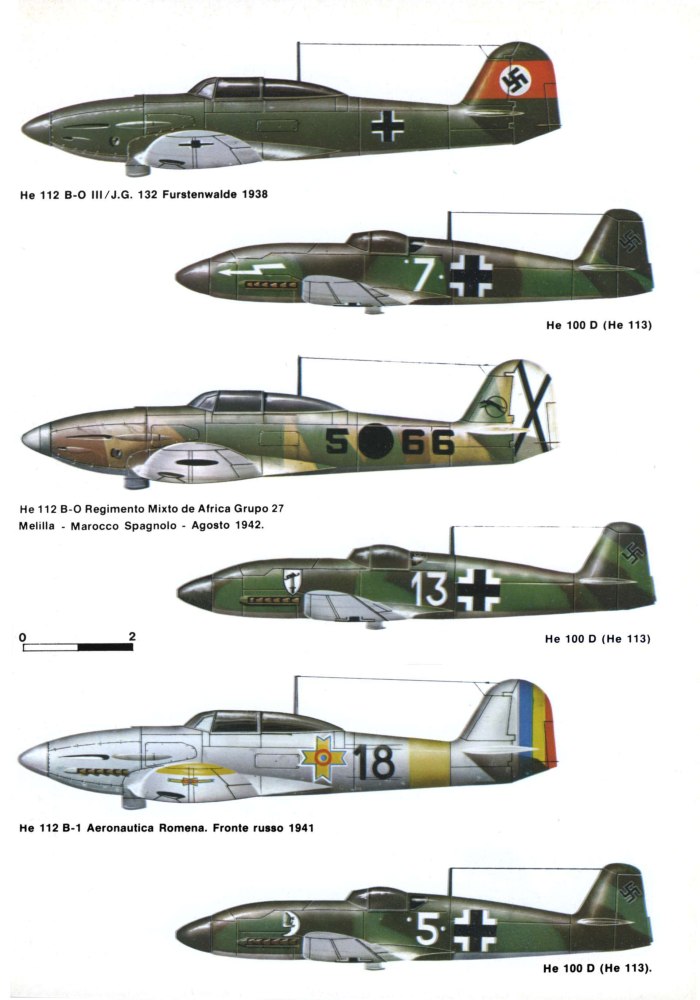 He 112 B-O III/J.G. 132 Furstenwalde 1938

7

He 100 D (He 113)

5 66

He 112 B-O Regimento Mixto de Africa Grupo 27
Melilla - Marocco Spagnolo - Agosto 1942.

13

0 2

He 100 D (He 113)

18

He 112 B-1 Aeronautica Romena. Fronte russo 1941

5

He 100 D (He 113).